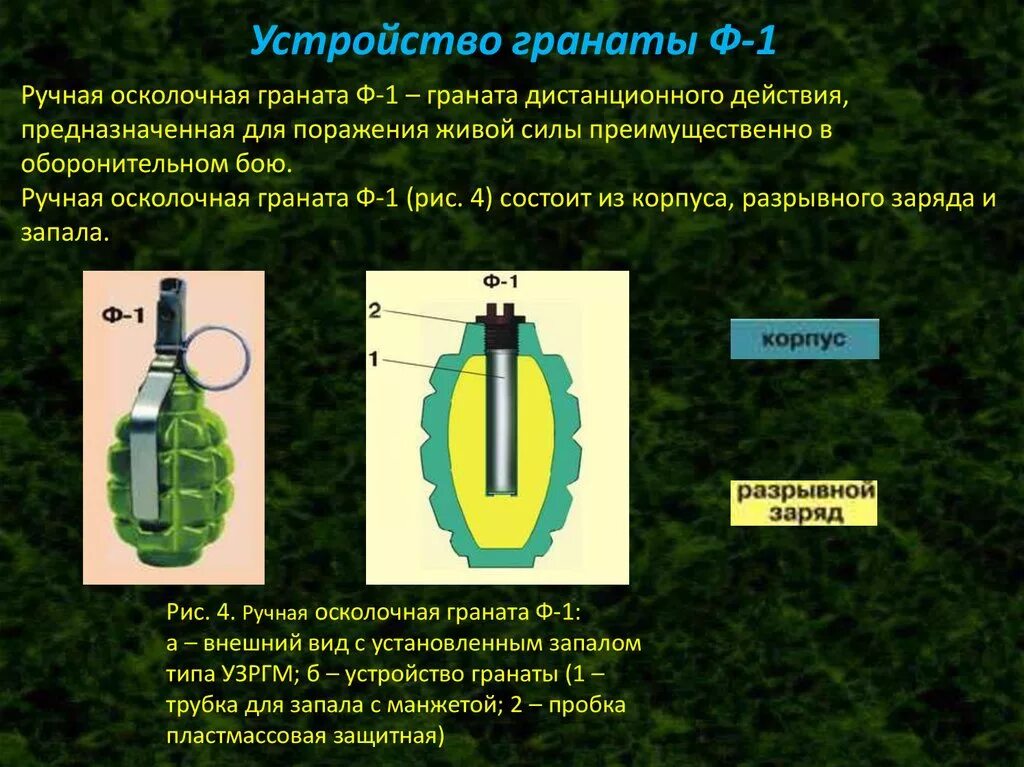 Устройство гранаты Ф-1

Ручная осколочная граната Ф-1 – граната дистанционного действия, предназначенная для поражения живой силы преимущественно в оборонительном бою.
Ручная осколочная граната Ф-1 (рис. 4) состоит из корпуса, разрывного заряда и запала.

Ф-1

Ф-1

2

1

корпус

разрывной заряд

Рис. 4. Ручная осколочная граната Ф-1:
а – внешний вид с установленным запалом типа УЗРГМ; б – устройство гранаты (1 – трубка для запала с манжетой; 2 – пробка пластмассовая защитная)